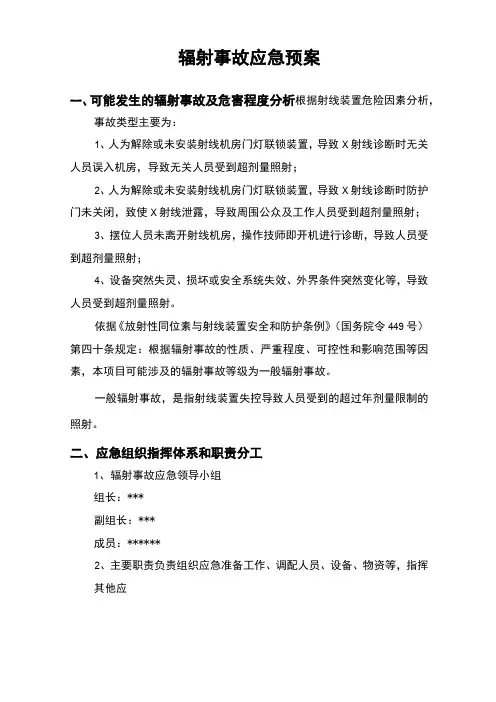 辐射事故应急预案

一、可能发生的辐射事故及危害程度分析根据射线装置危险因素分析，事故类型主要为：

1、人为解除或未安装射线机房门灯联锁装置，导致 X 射线诊断时无关人员误入机房，导致无关人员受到超剂量照射；

2、人为解除或未安装射线机房门灯联锁装置，导致 X 射线诊断时防护门未关闭，致使 X 射线泄露，导致周围公众及工作人员受到超剂量照射；

3、摆位人员未离开射线机房，操作技师即开机进行诊断，导致人员受到超剂量照射；

4、设备突然失灵、损坏或安全系统失效、外界条件突然变化等，导致人员受到超剂量照射。

依据《放射性同位素与射线装置安全和防护条例》（国务院令 449 号）第四十条规定：根据辐射事故的性质、严重程度、可控性和影响范围等因素，本项目可能涉及的辐射事故等级为一般辐射事故。

一般辐射事故，是指射线装置失控导致人员受到的超过年剂量限制的照射。

二、应急组织指挥体系和职责分工

1、辐射事故应急领导小组

组长：***

副组长：***

成员：******

2、主要职责负责组织应急准备工作、调配人员、设备、物资等，指挥其他应